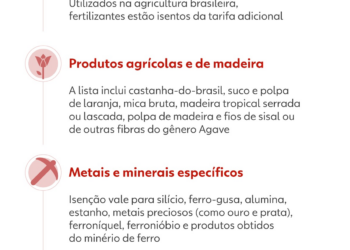 Utilizados na agricultura brasileira, fertilizantes estão isentos da tarifa adicional

Produtos agrícolas e de madeira

A lista inclui castanha-do-brasil, suco e polpa de laranja, mica bruta, madeira tropical serrada ou lascada, polpa de madeira e fios de sisal ou de outras fibras do gênero Agave

Metais e minerais específicos

Isenção vale para silício, ferro-gusa, alumina, estanho, metais preciosos (como ouro e prata), ferroníquel, ferronióbio e produtos obtidos do minério de ferro